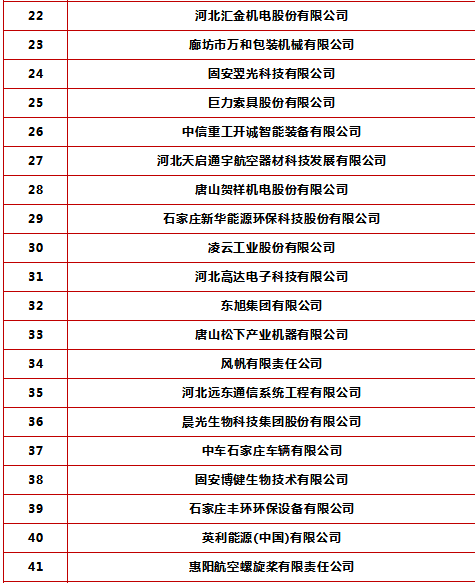 | 22 | 河北汇金机电股份有限公司 |
|---|---|
| 23 | 廊坊市万和包装机械有限公司 |
| 24 | 固安翌光科技有限公司 |
| 25 | 巨力索具股份有限公司 |
| 26 | 中信重工开诚智能装备有限公司 |
| 27 | 河北天启通宇航空器材科技发展有限公司 |
| 28 | 唐山贺祥机电股份有限公司 |
| 29 | 石家庄新华能源环保科技股份有限公司 |
| 30 | 凌云工业股份有限公司 |
| 31 | 河北高达电子科技有限公司 |
| 32 | 东旭集团有限公司 |
| 33 | 唐山松下产业机器有限公司 |
| 34 | 风帆有限责任公司 |
| 35 | 河北远东通信系统工程有限公司 |
| 36 | 晨光生物科技集团股份有限公司 |
| 37 | 中车石家庄车辆有限公司 |
| 38 | 固安博健生物技术有限公司 |
| 39 | 石家庄丰环环保设备有限公司 |
| 40 | 英利能源(中国)有限公司 |
| 41 | 惠阳航空螺旋桨有限责任公司 |